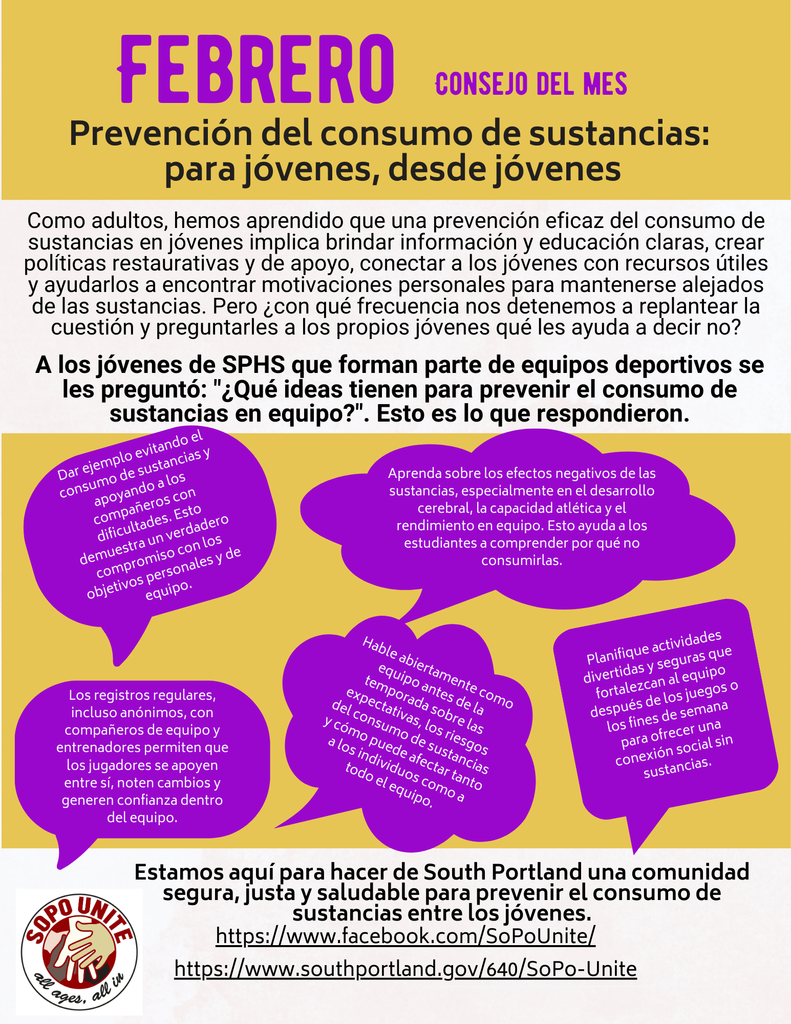 FEBRERO CONSEJO DEL MES

Prevención del consumo de sustancias: para jóvenes, desde jóvenes

Como adultos, hemos aprendido que una prevención eficaz del consumo de sustancias en jóvenes implica brindar información y educación claras, crear políticas restaurativas y de apoyo, conectar a los jóvenes con recursos útiles y ayudarlos a encontrar motivaciones personales para mantenerse alejados de las sustancias. Pero ¿con qué frecuencia nos detenemos a replantear la cuestión y preguntarles a los propios jóvenes qué les ayuda a decir no?

A los jóvenes de SPHS que forman parte de equipos deportivos se les preguntó: "¿Qué ideas tienen para prevenir el consumo de sustancias en equipo?". Esto es lo que respondieron.

Dar ejemplo evitando el consumo de sustancias y apoyando a los compañeros con dificultades. Esto demuestra un verdadero compromiso con los objetivos personales y de equipo.

Aprenda sobre los efectos negativos de las sustancias, especialmente en el desarrollo cerebral, la capacidad atlética y el rendimiento en equipo. Esto ayuda a los estudiantes a comprender por qué no consumirlas.

Los registros regulares, incluso anónimos, con compañeros de equipo y entrenadores permiten que los jugadores se apoyen entre sí, noten cambios y generen confianza dentro del equipo.

Hable abiertamente como equipo antes de la temporada sobre las expectativas, los riesgos del consumo de sustancias y cómo puede afectar tanto a los individuos como a todo el equipo.

Planifique actividades divertidas y seguras que fortalezcan al equipo después de los juegos o los fines de semana para ofrecer una conexión social sin sustancias.

Estamos aquí para hacer de South Portland una comunidad segura, justa y saludable para prevenir el consumo de sustancias entre los jóvenes.

https://www.facebook.com/SoPoUnite/

https://www.southportland.gov/640/SoPo-Unite

SOPO UNITE
all ages, all in